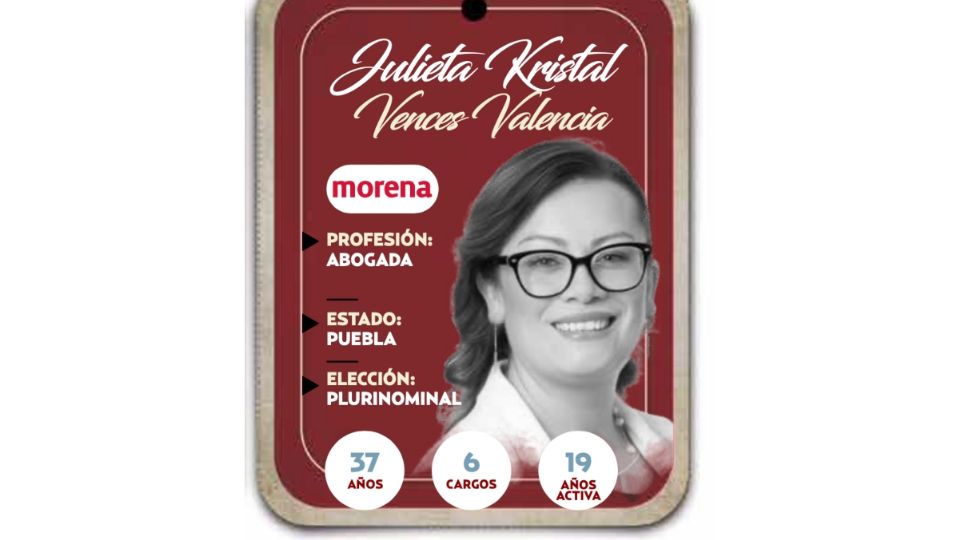 Julieta Kristal Vences Valencia

morena

PROFESIÓN:
ABOGADA

ESTADO:
PUEBLA

ELECCIÓN:
PLURINOMINAL

37
AÑOS

6
CARGOS

19
AÑOS ACTIVA